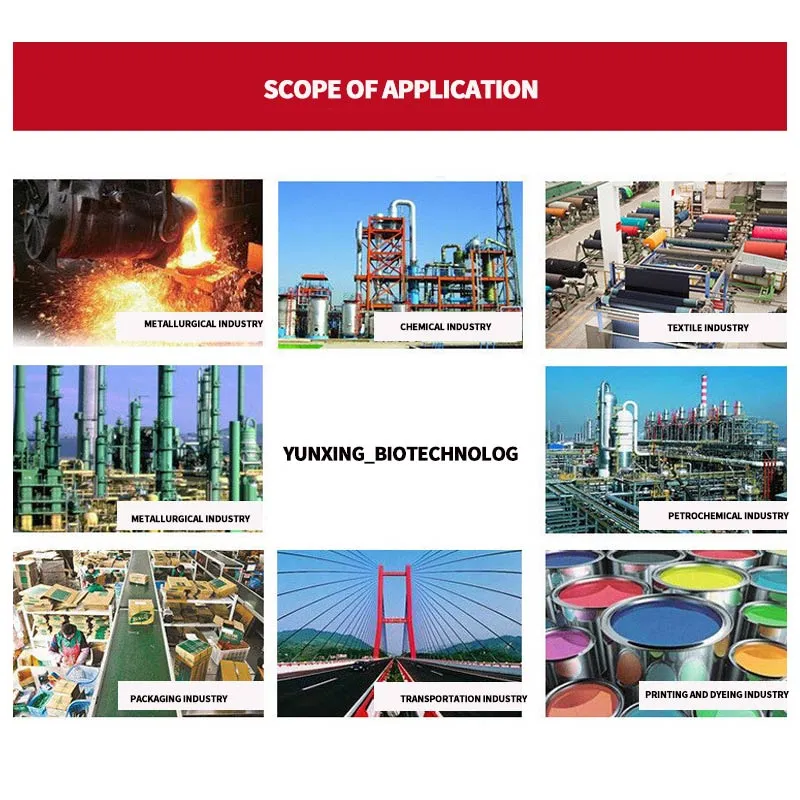 SCOPE OF APPLICATION

METALLURGICAL INDUSTRY

CHEMICAL INDUSTRY

TEXTILE INDUSTRY

METALLURGICAL INDUSTRY

YUNXING_BIOTECHNOLOG

PETROCHEMICAL INDUSTRY

PACKAGING INDUSTRY

TRANSPORTATION INDUSTRY

PRINTING AND DYEING INDUSTRY